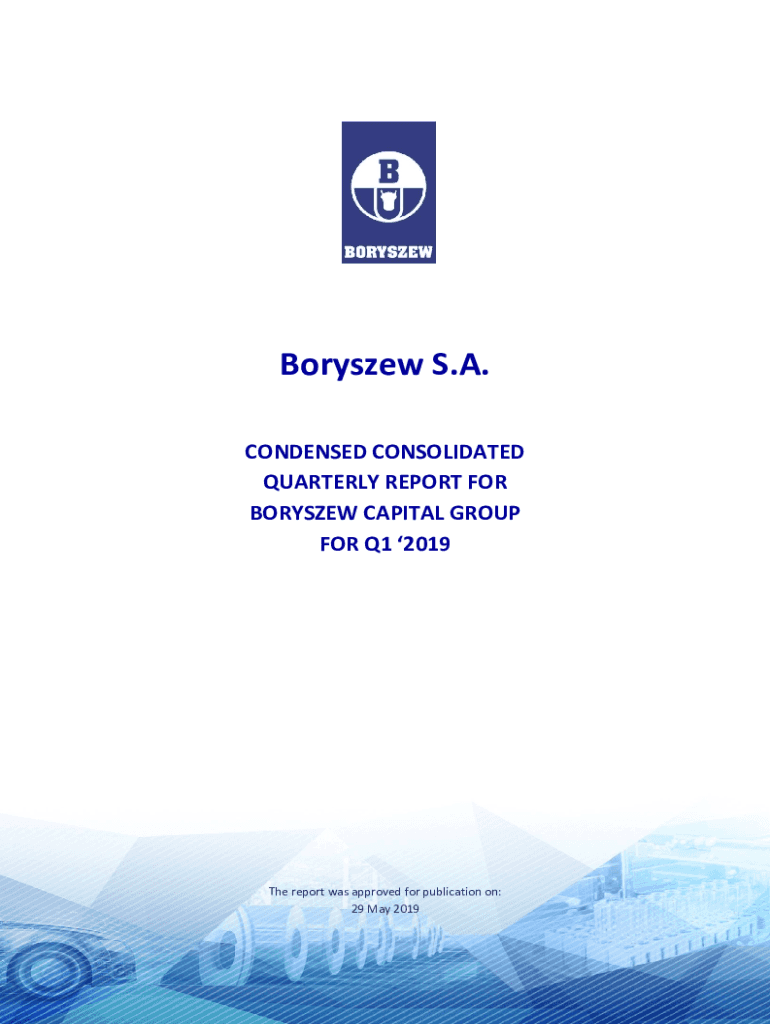 B

BORYSZEW

Boryszew S.A.

CONDENSED CONSOLIDATED QUARTERLY REPORT FOR BORYSZEW CAPITAL GROUP FOR Q1 ‘2019

The report was approved for publication on:
29 May 2019